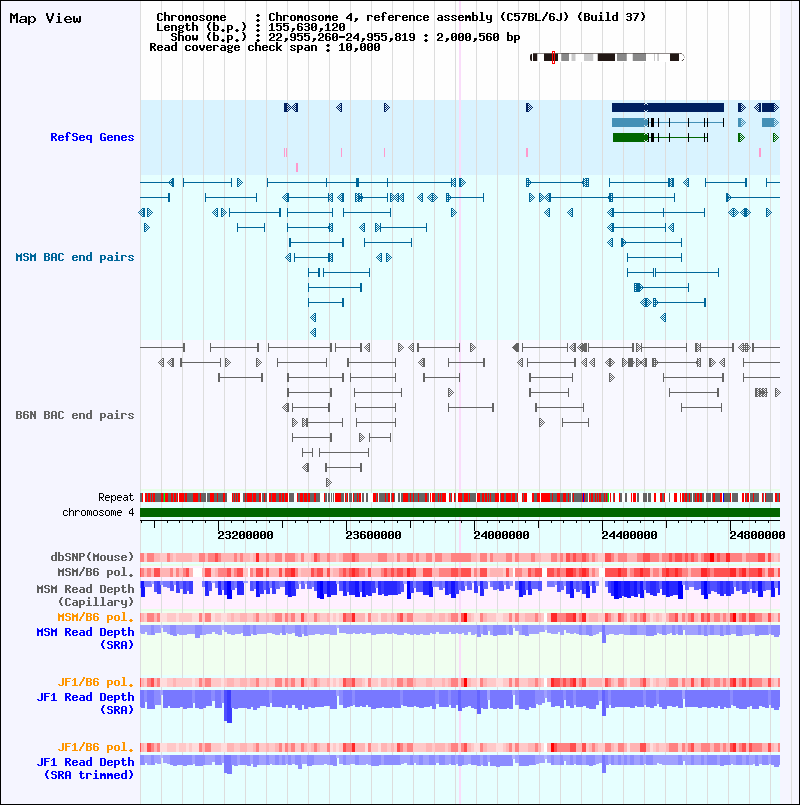 Map View

Chromosome : Chromosome 4, reference assembly (C57BL/6J) (Build 37)
Length (b.p.) : 155,630,120
Show (b.p.) : 22,955,260-24,955,819 : 2,000,560 bp
Read coverage check span : 10,000

RefSeq Genes

MSM BAC end pairs

B6N BAC end pairs

Repeat
chromosome 4

23200000
23600000
24000000
24400000
24800000

dbSNP(Mouse)
MSM/B6 pol.
MSM Read Depth (Capillary)
MSM/B6 pol.
MSM Read Depth (SRA)

JF1/B6 pol.
JF1 Read Depth (SRA)

JF1/B6 pol.
JF1 Read Depth (SRA trimmed)